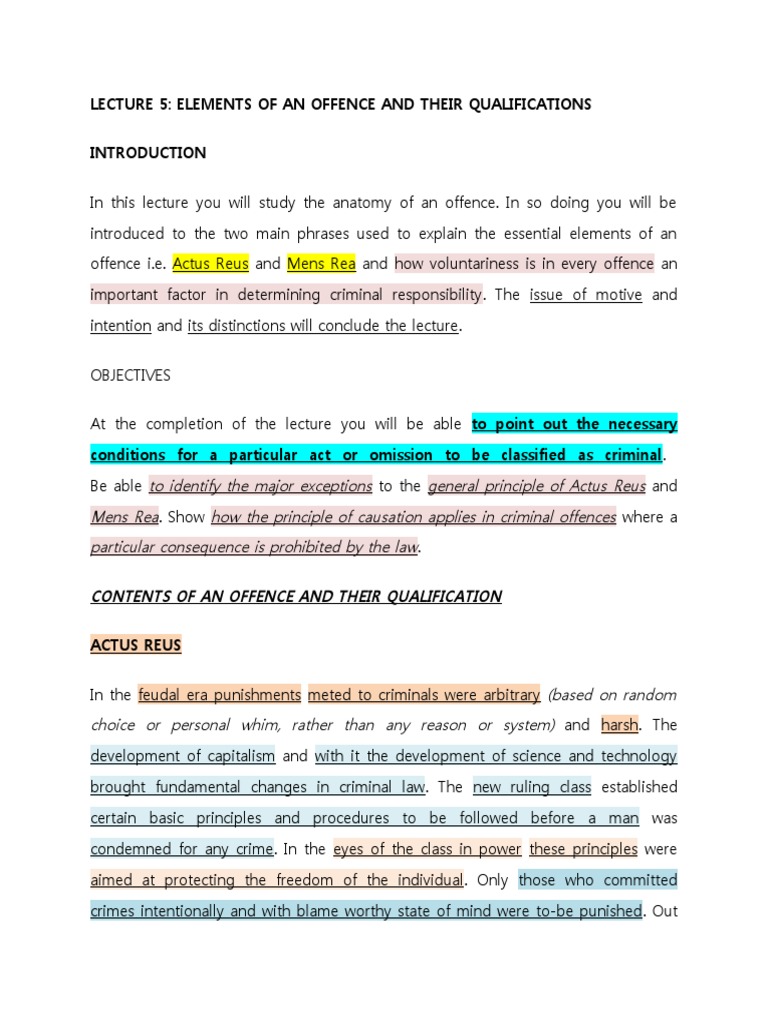 LECTURE 5: ELEMENTS OF AN OFFENCE AND THEIR QUALIFICATIONS

INTRODUCTION

In this lecture you will study the anatomy of an offence. In so doing you will be introduced to the two main phrases used to explain the essential elements of an offence i.e. Actus Reus and Mens Rea and how voluntariness is in every offence an important factor in determining criminal responsibility. The issue of motive and intention and its distinctions will conclude the lecture.

OBJECTIVES

At the completion of the lecture you will be able to point out the necessary conditions for a particular act or omission to be classified as criminal. Be able to identify the major exceptions to the general principle of Actus Reus and Mens Rea. Show how the principle of causation applies in criminal offences where a particular consequence is prohibited by the law.

CONTENTS OF AN OFFENCE AND THEIR QUALIFICATION

ACTUS REUS

In the feudal era punishments meted to criminals were arbitrary (based on random choice or personal whim, rather than any reason or system) and harsh. The development of capitalism and with it the development of science and technology brought fundamental changes in criminal law. The new ruling class established certain basic principles and procedures to be followed before a man was condemned for any crime. In the eyes of the class in power these principles were aimed at protecting the freedom of the individual. Only those who committed crimes intentionally and with blame worthy state of mind were to-be punished. Out